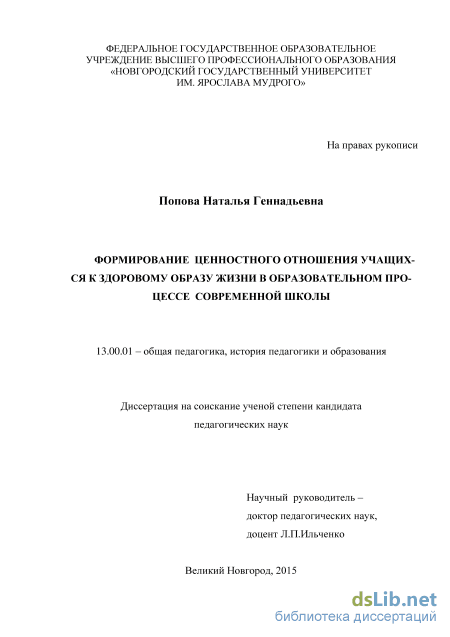 ФЕДЕРАЛЬНОЕ ГОСУДАРСТВЕННОЕ ОБРАЗОВАТЕЛЬНОЕ УЧРЕЖДЕНИЕ ВЫСШЕГО ПРОФЕССИОНАЛЬНОГО ОБРАЗОВАНИЯ «НОВГОРОДСКИЙ ГОСУДАРСТВЕННЫЙ УНИВЕРСИТЕТ ИМ. ЯРОСЛАВА МУДРОГО»

На правах рукописи

Попова Наталья Геннадьевна

ФОРМИРОВАНИЕ ЦЕННОСТНОГО ОТНОШЕНИЯ УЧАЩИХСЯ К ЗДОРОВОМУ ОБРАЗУ ЖИЗНИ В ОБРАЗОВАТЕЛЬНОМ ПРОЦЕССЕ СОВРЕМЕННОЙ ШКОЛЫ

13.00.01 – общая педагогика, история педагогики и образования

Диссертация на соискание ученой степени кандидата педагогических наук

Научный руководитель – доктор педагогических наук, доцент Л.П.Ильченко

Великий Новгород, 2015

dsLib.net
библиотека диссертаций